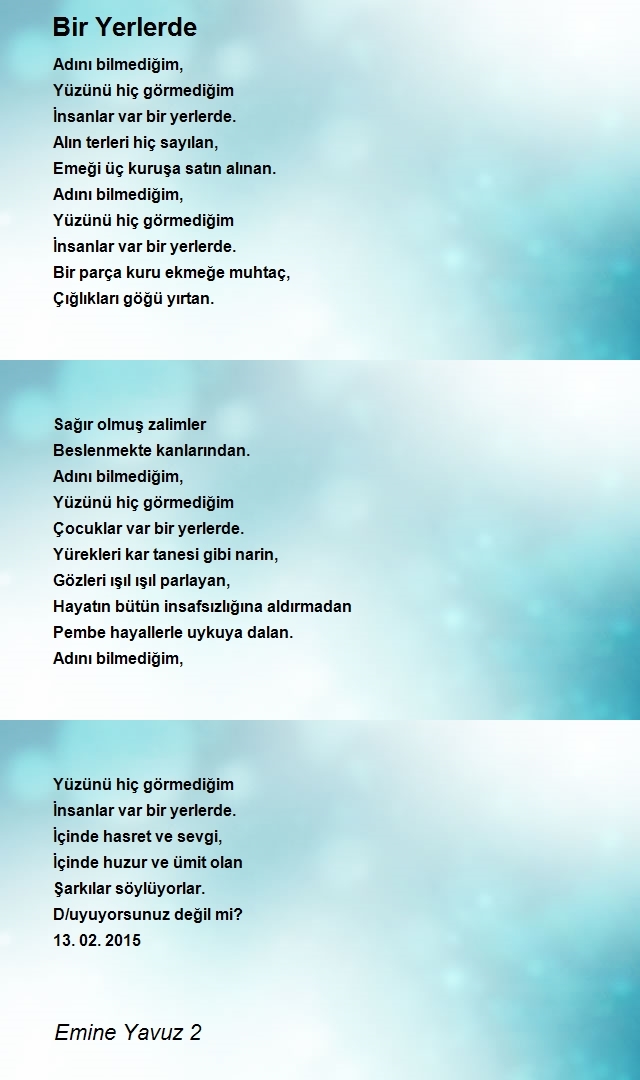 Bir Yerlerde

Adını bilmediğim,
Yüzünü hiç görmediğim
İnsanlar var bir yerlerde.
Alın terleri hiç sayılan,
Emeği üç kuruşa satın alınan.
Adını bilmediğim,
Yüzünü hiç görmediğim
İnsanlar var bir yerlerde.
Bir parça kuru ekmeğe muhtaç,
Çığlıkları göğü yırtan.

Sağır olmuş zalimler
Beslenmekte kanlarından.
Adını bilmediğim,
Yüzünü hiç görmediğim
Çocuklar var bir yerlerde.
Yürekleri kar tanesi gibi narin,
Gözleri ışıl ışıl parlayan,
Hayatın bütün insafsızlığına aldırmadan
Pembe hayallerle uykuya dalan.
Adını bilmediğim,

Yüzünü hiç görmediğim
İnsanlar var bir yerlerde.
İçinde hasret ve sevgi,
İçinde huzur ve ümit olan
Şarkılar söylüyorlar.
D/uyuyorsunuz değil mi?
13. 02. 2015

Emine Yavuz 2